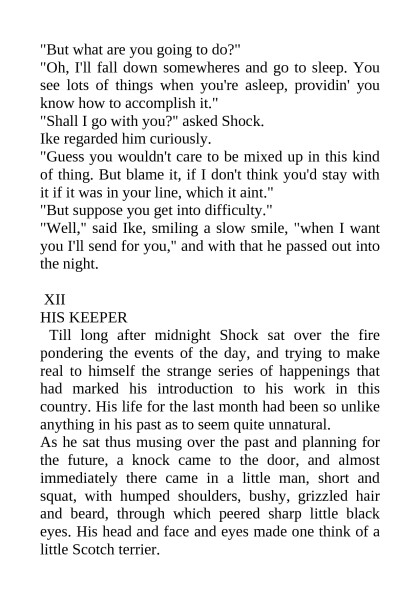 "But what are you going to do?"

"Oh, I'll fall down somewheres and go to sleep. You see lots of things when you're asleep, providin' you know how to accomplish it."

"Shall I go with you?" asked Shock.

Ike regarded him curiously.

"Guess you wouldn't care to be mixed up in this kind of thing. But blame it, if I don't think you'd stay with it if it was in your line, which it aint."

"But suppose you get into difficulty."

"Well," said Ike, smiling a slow smile, "when I want you I'll send for you," and with that he passed out into the night.

XII

HIS KEEPER

Till long after midnight Shock sat over the fire pondering the events of the day, and trying to make real to himself the strange series of happenings that had marked his introduction to his work in this country. His life for the last month had been so unlike anything in his past as to seem quite unnatural.

As he sat thus musing over the past and planning for the future, a knock came to the door, and almost immediately there came in a little man, short and squat, with humped shoulders, bushy, grizzled hair and beard, through which peered sharp little black eyes. His head and face and eyes made one think of a little Scotch terrier.